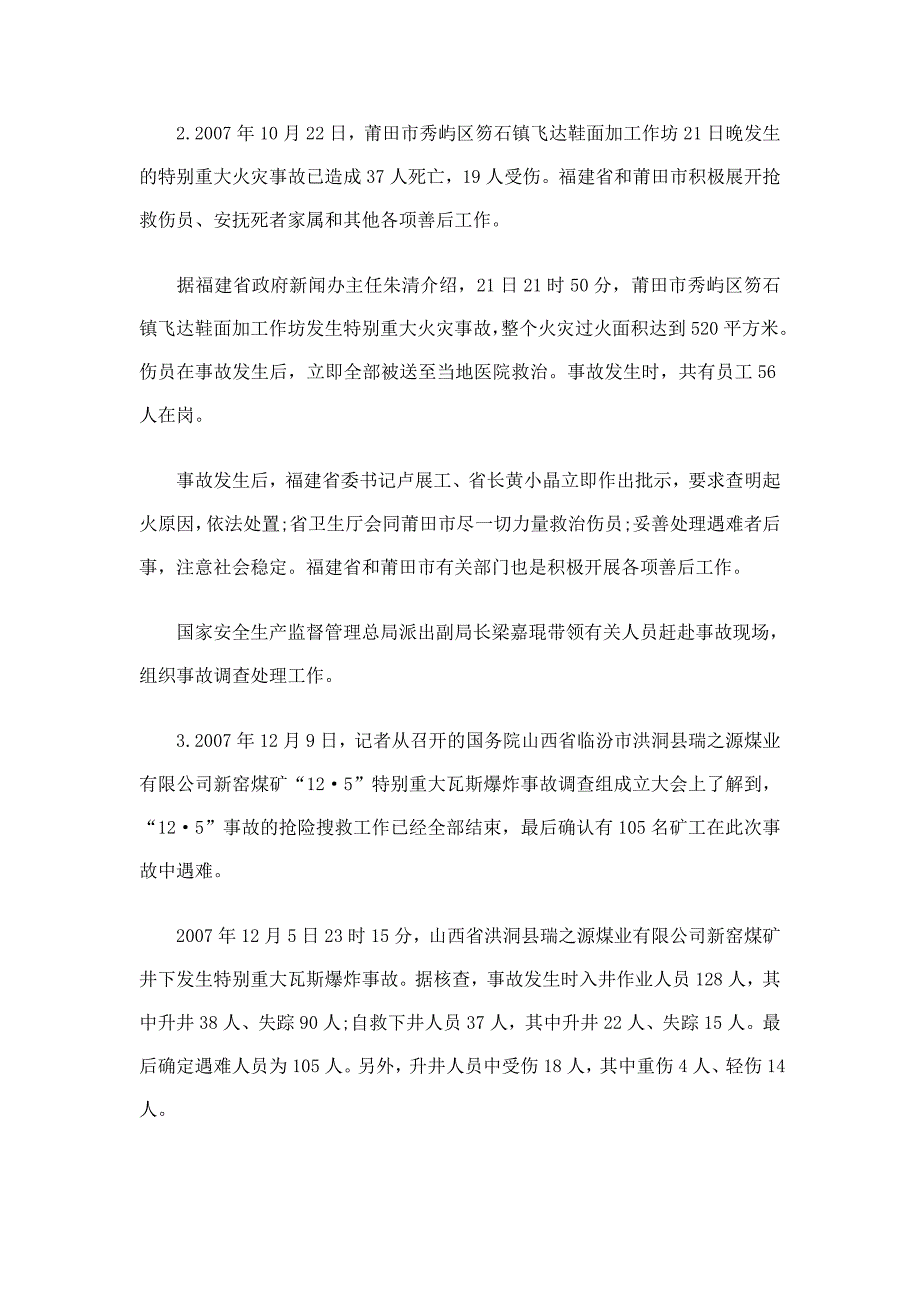 2.2007 年 10 月 22 日，莆田市秀屿区笏石镇飞达鞋面加工作坊 21 日晚发生的特别重大火灾事故已造成 37 人死亡，19 人受伤。福建省和莆田市积极展开抢救伤员、安抚死者家属和其他各项善后工作。

据福建省政府新闻办主任朱清介绍，21 日 21 时 50 分，莆田市秀屿区笏石镇飞达鞋面加工作坊发生特别重大火灾事故，整个火灾过火面积达到 520 平方米。伤员在事故发生后，立即全部被送至当地医院救治。事故发生时，共有员工 56 人在岗。

事故发生后，福建省委书记卢展工、省长黄小晶立即作出批示，要求查明起火原因，依法处置;省卫生厅会同莆田市尽一切力量救治伤员;妥善处理遇难者后事，注意社会稳定。福建省和莆田市有关部门也是积极开展各项善后工作。

国家安全生产监督管理总局派出副局长梁嘉琨带领有关人员赶赴事故现场，组织事故调查处理工作。

3.2007 年 12 月 9 日，记者从召开的国务院山西省临汾市洪洞县瑞之源煤业有限公司新窑煤矿“12·5”特别重大瓦斯爆炸事故调查组成立大会上了解到，“12·5”事故的抢险搜救工作已经全部结束，最后确认有 105 名矿工在此次事故中遇难。

2007 年 12 月 5 日 23 时 15 分，山西省洪洞县瑞之源煤业有限公司新窑煤矿井下发生特别重大瓦斯爆炸事故。据核查，事故发生时入井作业人员 128 人，其中升井 38 人、失踪 90 人;自救下井人员 37 人，其中升井 22 人、失踪 15 人。最后确定遇难人员为 105 人。另外，升井人员中受伤 18 人，其中重伤 4 人、轻伤 14 人。